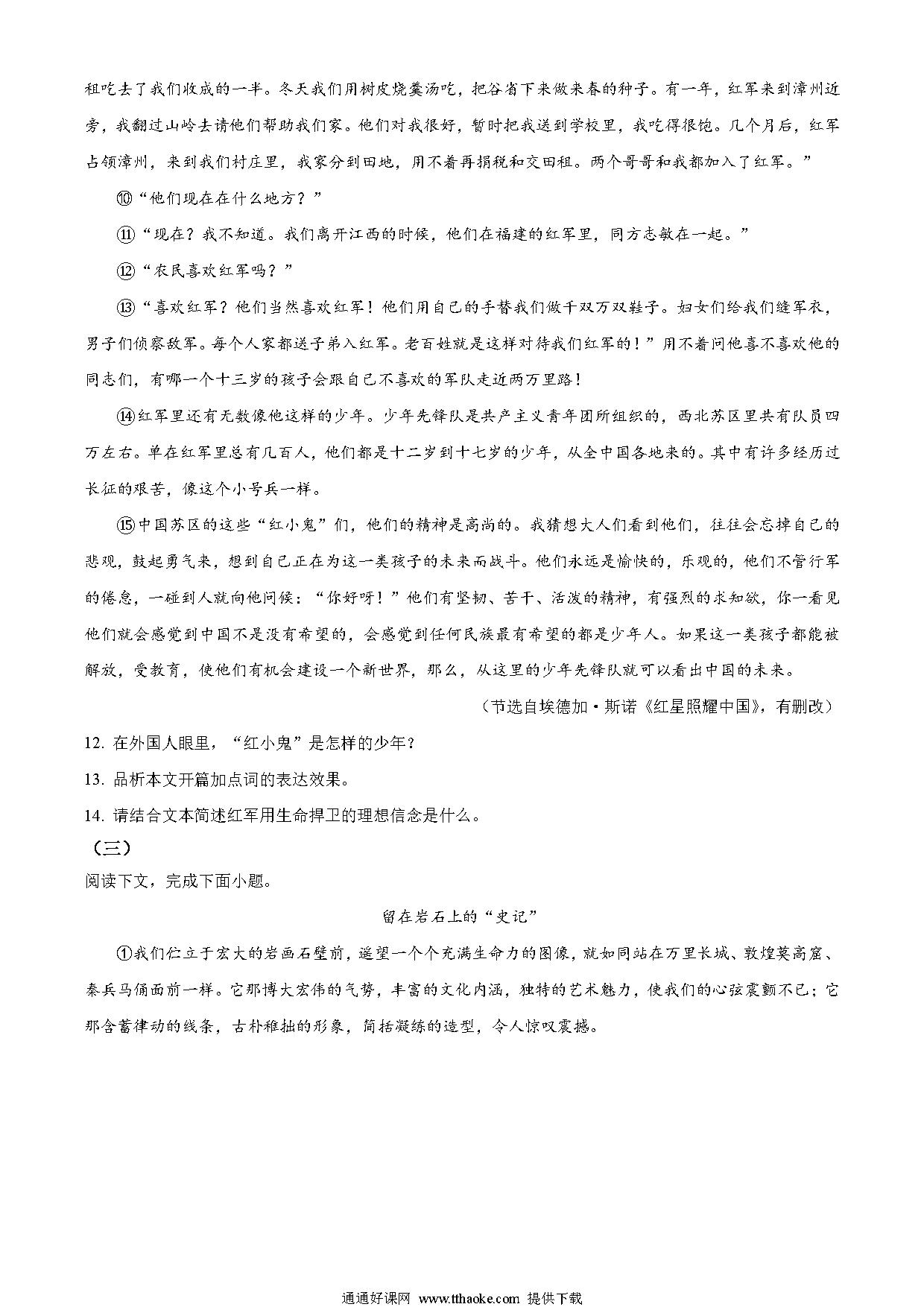 租吃去了我们收成的一半。冬天我们用树皮烧羹汤吃，把谷省下来做来春的种子。有一年，红军来到漳州近旁，我翻过山岭去请他们帮助我们家。他们对我很好，暂时把我送到学校里，我吃得很饱。几个月后，红军占领漳州，来到我们村庄里，我家分到田地，用不着再捐税和交田租。两个哥哥和我都加入了红军。”

⑩“他们现在在什么地方？”

⑪“现在？我不知道。我们离开江西的时候，他们在福建的红军里，同方志敏在一起。”

⑫“农民喜欢红军吗？”

⑬“喜欢红军？他们当然喜欢红军！他们用自己的手替我们做千双万双鞋子。妇女们给我们缝军衣，男子们侦察敌军。每个人家都送子弟入红军。老百姓就是这样对待我们红军的！”用不着问他喜不喜欢他的同志们，有哪一个十三岁的孩子会跟自己不喜欢的军队走近两万里路！

⑭红军里还有无数像他这样的少年。少年先锋队是共产主义青年团所组织的，西北苏区里共有队员四万左右。单在红军里总有几百人，他们都是十二岁到十七岁的少年，从全中国各地来的。其中有许多经历过长征的艰苦，像这个小号兵一样。

⑮中国苏区的这些“红小鬼”们，他们的精神是高尚的。我猜想大人们看到他们，往往会忘掉自己的悲观，鼓起勇气来，想到自己正在为这一类孩子的未来而战斗。他们永远是愉快的，乐观的，他们不管行军的倦怠，一碰到人就向他问候：“你好呀！”他们有坚韧、苦干、活泼的精神，有强烈的求知欲，你一看见他们就会感觉到中国不是没有希望的，会感觉到任何民族最有希望的都是少年人。如果这一类孩子都能被解放，受教育，使他们有机会建设一个新世界，那么，从这里的少年先锋队就可以看出中国的未来。

（节选自埃德加·斯诺《红星照耀中国》，有删改）

12. 在外国人眼里，“红小鬼”是怎样的少年？

13. 品析本文开篇加点词的表达效果。

14. 请结合文本简述红军用生命捍卫的理想信念是什么。

（三）

阅读下文，完成下面小题。

留在岩石上的“史记”

①我们伫立于宏大的岩画石壁前，遥望一个个充满生命力的图像，就如同站在万里长城、敦煌莫高窟、秦兵马俑面前一样。它那博大宏伟的气势，丰富的文化内涵，独特的艺术魅力，使我们的心弦震颤不已；它那含蓄律动的线条，古朴稚拙的形象，简括凝练的造型，令人惊叹震撼。

通通好课网 www.tthaoke.com 提供下载